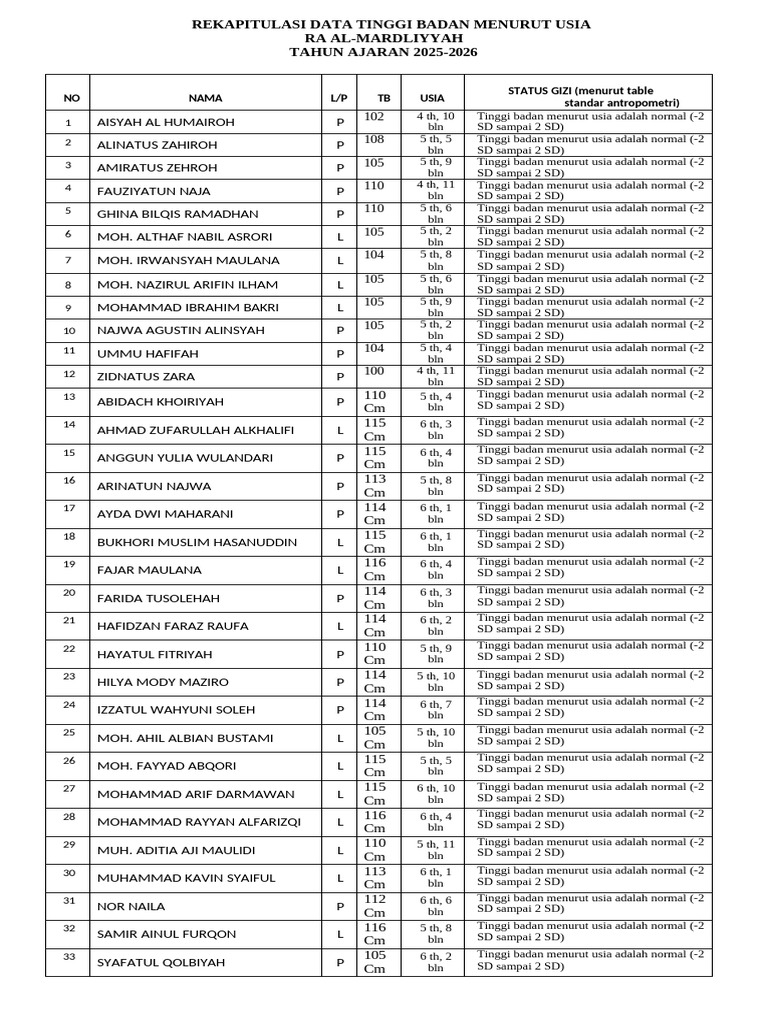 REKAPITULASI DATA TINGGI BADAN MENURUT USIA
RA AL-MARDLIYYAH
TAHUN AJARAN 2025-2026

| NO | NAMA | L/P | TB | USIA | STATUS GIZI (menurut table standar antropometri) |
|---|---|---|---|---|---|
| 1 | AISYAH AL HUMAIROH | P | 102 | 4 th, 10 bln | Tinggi badan menurut usia adalah normal (-2 SD sampai 2 SD) |
| 2 | ALINATUS ZAHIROH | P | 108 | 5 th, 5 bln | Tinggi badan menurut usia adalah normal (-2 SD sampai 2 SD) |
| 3 | AMIRATUS ZEHROH | P | 105 | 5 th, 9 bln | Tinggi badan menurut usia adalah normal (-2 SD sampai 2 SD) |
| 4 | FAUZIYATUN NAJA | P | 110 | 4 th, 11 bln | Tinggi badan menurut usia adalah normal (-2 SD sampai 2 SD) |
| 5 | GHINA BILQIS RAMADHAN | P | 110 | 5 th, 6 bln | Tinggi badan menurut usia adalah normal (-2 SD sampai 2 SD) |
| 6 | MOH. ALTHAF NABIL ASRORI | L | 105 | 5 th, 2 bln | Tinggi badan menurut usia adalah normal (-2 SD sampai 2 SD) |
| 7 | MOH. IRWANSYAH MAULANA | L | 104 | 5 th, 8 bln | Tinggi badan menurut usia adalah normal (-2 SD sampai 2 SD) |
| 8 | MOH. NAZIRUL ARIFIN ILHAM | L | 105 | 5 th, 6 bln | Tinggi badan menurut usia adalah normal (-2 SD sampai 2 SD) |
| 9 | MOHAMMAD IBRAHIM BAKRI | L | 105 | 5 th, 9 bln | Tinggi badan menurut usia adalah normal (-2 SD sampai 2 SD) |
| 10 | NAJWA AGUSTIN ALINSYAH | P | 105 | 5 th, 2 bln | Tinggi badan menurut usia adalah normal (-2 SD sampai 2 SD) |
| 11 | UMMU HAFIFAH | P | 104 | 5 th, 4 bln | Tinggi badan menurut usia adalah normal (-2 SD sampai 2 SD) |
| 12 | ZIDNATUS ZARA | P | 100 | 4 th, 11 bln | Tinggi badan menurut usia adalah normal (-2 SD sampai 2 SD) |
| 13 | ABIDACH KHOIRIYAH | P | 110 Cm | 5 th, 4 bln | Tinggi badan menurut usia adalah normal (-2 SD sampai 2 SD) |
| 14 | AHMAD ZUFARULLAH ALKHALIFI | L | 115 Cm | 6 th, 3 bln | Tinggi badan menurut usia adalah normal (-2 SD sampai 2 SD) |
| 15 | ANGGUN YULIA WULANDARI | P | 115 Cm | 6 th, 4 bln | Tinggi badan menurut usia adalah normal (-2 SD sampai 2 SD) |
| 16 | ARINATUN NAJWA | P | 113 Cm | 5 th, 8 bln | Tinggi badan menurut usia adalah normal (-2 SD sampai 2 SD) |
| 17 | AYDA DWI MAHARANI | P | 114 Cm | 6 th, 1 bln | Tinggi badan menurut usia adalah normal (-2 SD sampai 2 SD) |
| 18 | BUKHORI MUSLIM HASANUDDIN | L | 115 Cm | 6 th, 1 bln | Tinggi badan menurut usia adalah normal (-2 SD sampai 2 SD) |
| 19 | FAJAR MAULANA | L | 116 Cm | 6 th, 4 bln | Tinggi badan menurut usia adalah normal (-2 SD sampai 2 SD) |
| 20 | FARIDA TUSOLEHAH | P | 114 Cm | 6 th, 3 bln | Tinggi badan menurut usia adalah normal (-2 SD sampai 2 SD) |
| 21 | HAFIDZAN FARAZ RAUFA | L | 114 Cm | 6 th, 2 bln | Tinggi badan menurut usia adalah normal (-2 SD sampai 2 SD) |
| 22 | HAYATUL FITRIYAH | P | 110 Cm | 5 th, 9 bln | Tinggi badan menurut usia adalah normal (-2 SD sampai 2 SD) |
| 23 | HILYA MODY MAZIRO | P | 114 Cm | 5 th, 10 bln | Tinggi badan menurut usia adalah normal (-2 SD sampai 2 SD) |
| 24 | IZZATUL WAHYUNI SOLEH | P | 114 Cm | 6 th, 7 bln | Tinggi badan menurut usia adalah normal (-2 SD sampai 2 SD) |
| 25 | MOH. AHIL ALBIAN BUSTAMI | L | 105 Cm | 5 th, 10 bln | Tinggi badan menurut usia adalah normal (-2 SD sampai 2 SD) |
| 26 | MOH. FAYYAD ABQORI | L | 115 Cm | 5 th, 5 bln | Tinggi badan menurut usia adalah normal (-2 SD sampai 2 SD) |
| 27 | MOHAMMAD ARIF DARMAWAN | L | 115 Cm | 6 th, 10 bln | Tinggi badan menurut usia adalah normal (-2 SD sampai 2 SD) |
| 28 | MOHAMMAD RAYYAN ALFARIZQI | L | 116 Cm | 6 th, 4 bln | Tinggi badan menurut usia adalah normal (-2 SD sampai 2 SD) |
| 29 | MUH. ADITIA AJI MAULIDI | L | 110 Cm | 5 th, 11 bln | Tinggi badan menurut usia adalah normal (-2 SD sampai 2 SD) |
| 30 | MUHAMMAD KAVIN SYAIFUL | L | 113 Cm | 6 th, 1 bln | Tinggi badan menurut usia adalah normal (-2 SD sampai 2 SD) |
| 31 | NOR NAILA | P | 112 Cm | 6 th, 6 bln | Tinggi badan menurut usia adalah normal (-2 SD sampai 2 SD) |
| 32 | SAMIR AINUL FURQON | L | 116 Cm | 5 th, 8 bln | Tinggi badan menurut usia adalah normal (-2 SD sampai 2 SD) |
| 33 | SYAFATUL QOLBIYAH | P | 105 Cm | 6 th, 2 bln | Tinggi badan menurut usia adalah normal (-2 SD sampai 2 SD) |